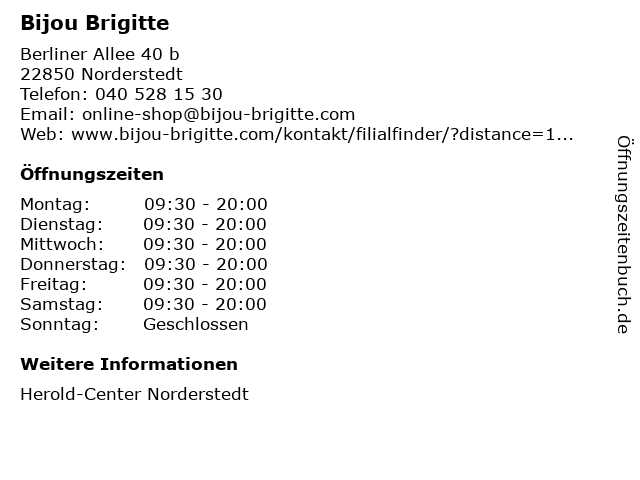 Bijou Brigitte

Berliner Allee 40 b
22850 Norderstedt
Telefon: 040 528 15 30
Email: online-shop@bijou-brigitte.com
Web: www.bijou-brigitte.com/kontakt/filialfinder/?distance=1...

Öffnungszeiten

Montag: 09:30 - 20:00
Dienstag: 09:30 - 20:00
Mittwoch: 09:30 - 20:00
Donnerstag: 09:30 - 20:00
Freitag: 09:30 - 20:00
Samstag: 09:30 - 20:00
Sonntag: Geschlossen

Weitere Informationen

Herold-Center Norderstedt

Öffnungszeitenbuch.de